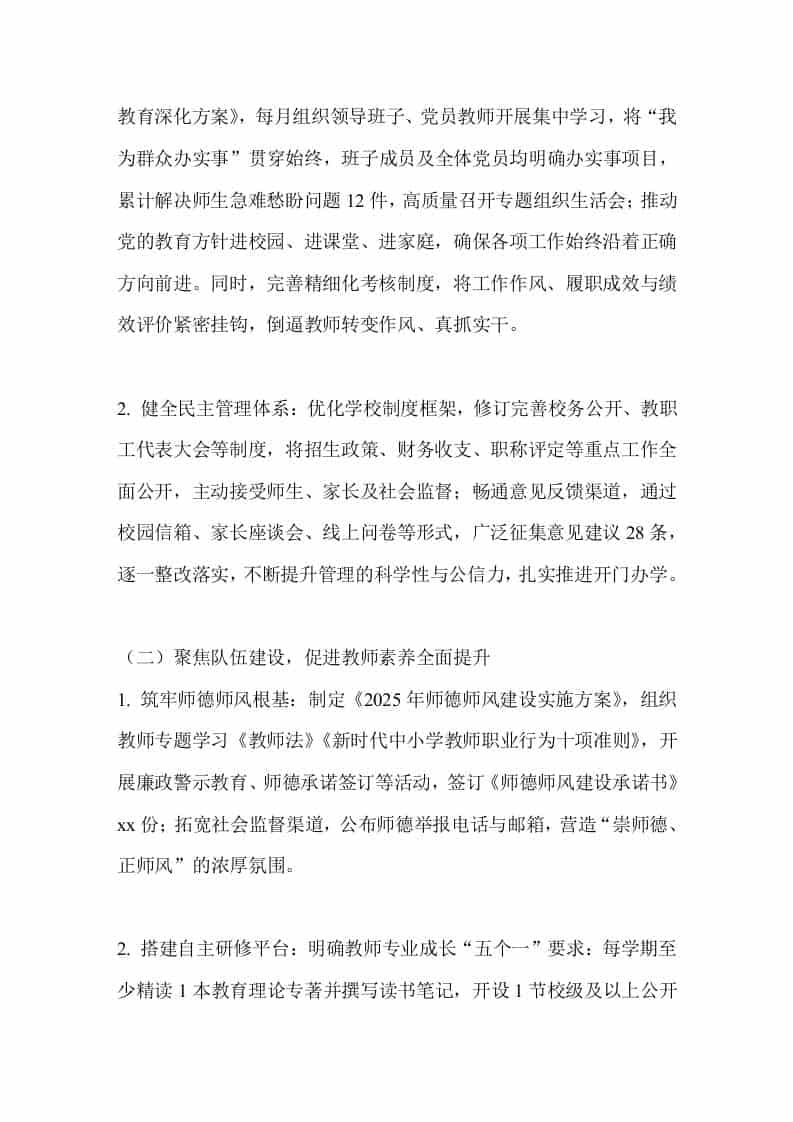 教育深化方案》，每月组织领导班子、党员教师开展集中学习，将“我为群众办实事”贯穿始终，班子成员及全体党员均明确办实事项目，累计解决师生急难愁盼问题 12 件，高质量召开专题组织生活会；推动党的教育方针进校园、进课堂、进家庭，确保各项工作始终沿着正确方向前进。同时，完善精细化考核制度，将工作作风、履职成效与绩效评价紧密挂钩，倒逼教师转变作风、真抓实干。

2. 健全民主管理体系：优化学校制度框架，修订完善校务公开、教职工代表大会等制度，将招生政策、财务收支、职称评定等重点工作全面公开，主动接受师生、家长及社会监督；畅通意见反馈渠道，通过校园信箱、家长座谈会、线上问卷等形式，广泛征集意见建议 28 条，逐一整改落实，不断提升管理的科学性与公信力，扎实推进开门办学。

（二）聚焦队伍建设，促进教师素养全面提升

1. 筑牢师德师风根基：制定《2025 年师德师风建设实施方案》，组织教师专题学习《教师法》《新时代中小学教师职业行为十项准则》，开展廉政警示教育、师德承诺签订等活动，签订《师德师风建设承诺书》xx 份；拓宽社会监督渠道，公布师德举报电话与邮箱，营造“崇师德、正师风”的浓厚氛围。

2. 搭建自主研修平台：明确教师专业成长“五个一”要求：每学期至少精读 1 本教育理论专著并撰写读书笔记，开设 1 节校级及以上公开